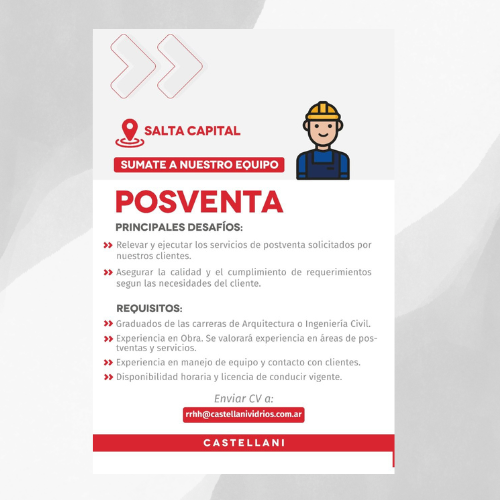 SALTA CAPITAL

SUMATE A NUESTRO EQUIPO

POSVENTA

PRINCIPALES DESAFÍOS:

Relevar y ejecutar los servicios de postventa solicitados por nuestros clientes.

Asegurar la calidad y el cumplimiento de requerimientos segun las necesidades del cliente.

REQUISITOS:

Graduados de las carreras de Arquitectura o Ingeniería Civil.

Experiencia en Obra. Se valorará experiencia en áreas de postventas y servicios.

Experiencia en manejo de equipo y contacto con clientes.

Disponibilidad horaria y licencia de conducir vigente.

Enviar CV a:

rrhh@castellanividrios.com.ar

CASTELLANI